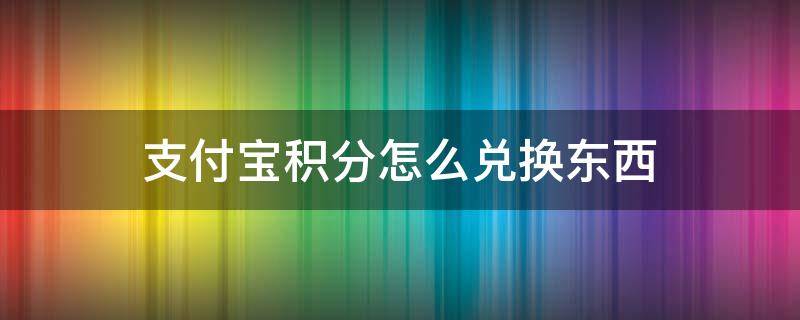 支付宝积分怎么兑换东西